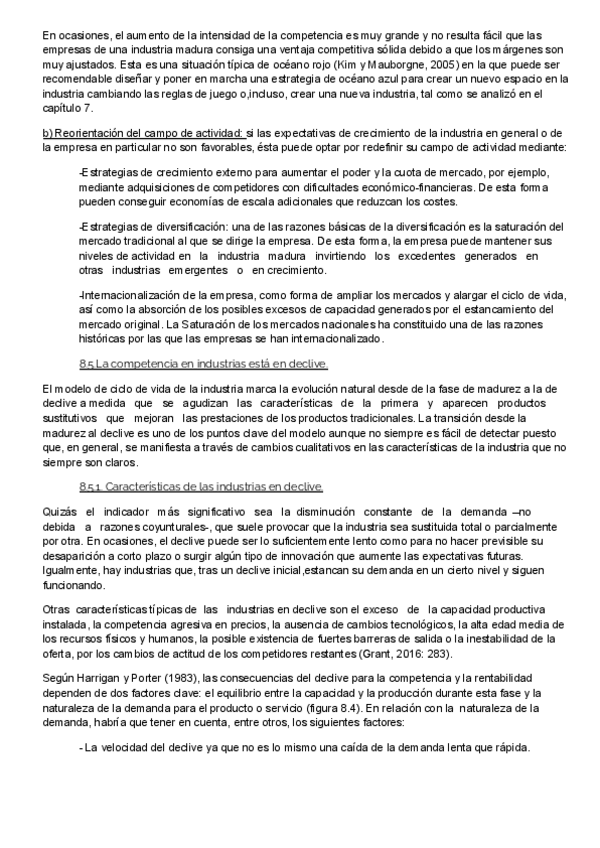 En ocasiones, el aumento de la intensidad de la competencia es muy grande y no resulta fácil que las empresas de una industria madura consiga una ventaja competitiva sólida debido a que los márgenes son muy ajustados. Esta es una situación típica de océano rojo (Kim y Mauborgne, 2005) en la que puede ser recomendable diseñar y poner en marcha una estrategia de océano azul para crear un nuevo espacio en la industria cambiando las reglas de juego o,incluso, crear una nueva industria, tal como se analizó en el capítulo 7.

b) Reorientación del campo de actividad: si las expectativas de crecimiento de la industria en general o de la empresa en particular no son favorables, ésta puede optar por redefinir su campo de actividad mediante:

-Estrategias de crecimiento externo para aumentar el poder y la cuota de mercado, por ejemplo, mediante adquisiciones de competidores con dificultades económico-financieras. De esta forma pueden conseguir economías de escala adicionales que reduzcan los costes.

-Estrategias de diversificación: una de las razones básicas de la diversificación es la saturación del mercado tradicional al que se dirige la empresa. De esta forma, la empresa puede mantener sus niveles de actividad en la industria madura invirtiendo los excedentes generados en otras industrias emergentes o en crecimiento.

-Internacionalización de la empresa, como forma de ampliar los mercados y alargar el ciclo de vida, así como la absorción de los posibles excesos de capacidad generados por el estancamiento del mercado original. La Saturación de los mercados nacionales ha constituido una de las razones históricas por las que las empresas se han internacionalizado.

8.5 La competencia en industrias está en declive.

El modelo de ciclo de vida de la industria marca la evolución natural desde de la fase de madurez a la de declive a medida que se agudizan las características de la primera y aparecen productos sustitutivos que mejoran las prestaciones de los productos tradicionales. La transición desde la madurez al declive es uno de los puntos clave del modelo aunque no siempre es fácil de detectar puesto que, en general, se manifiesta a través de cambios cualitativos en las características de la industria que no siempre son claros.

8.5.1. Características de las industrias en declive

Quizás el indicador más significativo sea la disminución constante de la demanda –no debida a razones coyunturales-, que suele provocar que la industria sea sustituida total o parcialmente por otra. En ocasiones, el declive puede ser lo suficientemente lento como para no hacer previsible su desaparición a corto plazo o surgir algún tipo de innovación que aumente las expectativas futuras. Igualmente, hay industrias que, tras un declive inicial,estancan su demanda en un cierto nivel y siguen funcionando.

Otras características típicas de las industrias en declive son el exceso de la capacidad productiva instalada, la competencia agresiva en precios, la ausencia de cambios tecnológicos, la alta edad media de los recursos físicos y humanos, la posible existencia de fuertes barreras de salida o la inestabilidad de la oferta, por los cambios de actitud de los competidores restantes (Grant, 2016: 283).

Según Harrigan y Porter (1983), las consecuencias del declive para la competencia y la rentabilidad dependen de dos factores clave: el equilibrio entre la capacidad y la producción durante esta fase y la naturaleza de la demanda para el producto o servicio (figura 8.4). En relación con la naturaleza de la demanda, habría que tener en cuenta, entre otros, los siguientes factores:

- La velocidad del declive ya que no es lo mismo una caída de la demanda lenta que rápida.